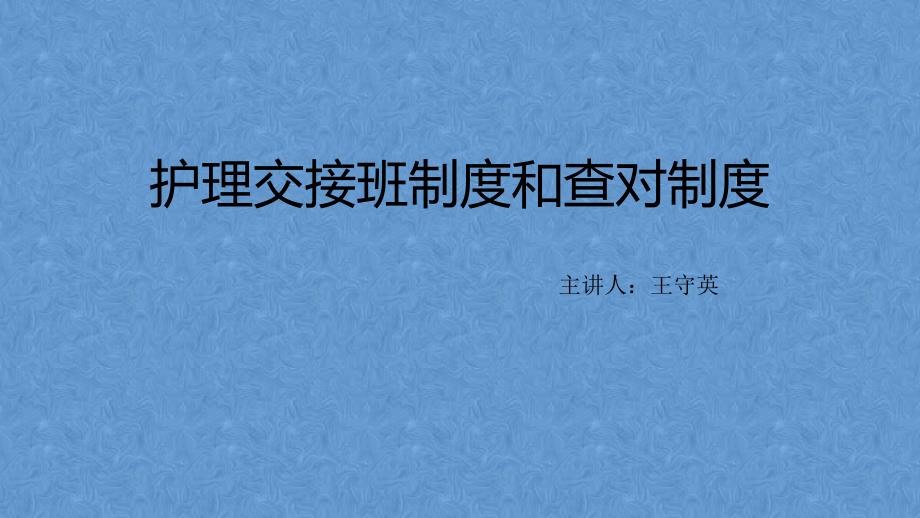 护理交接班制度和查对制度

主讲人：王守英